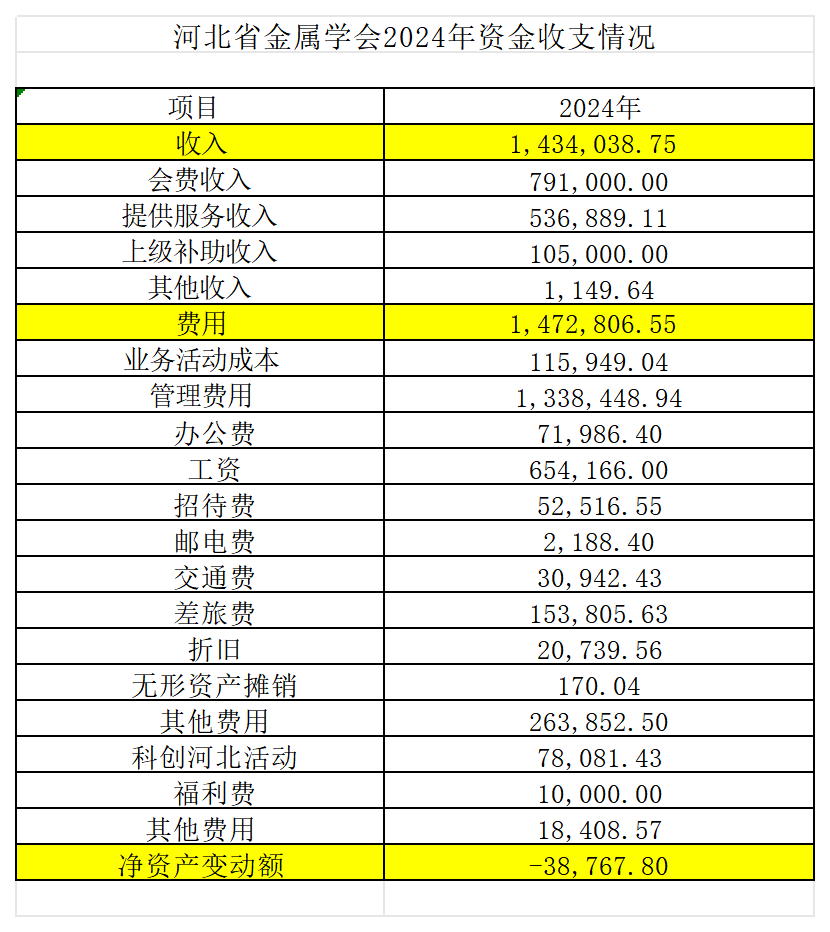 河北省金属学会2024年资金收支情况

| 项目 | 2024年 |
|---|---|
| 收入 | 1,434,038.75 |
| 会费收入 | 791,000.00 |
| 提供服务收入 | 536,889.11 |
| 上级补助收入 | 105,000.00 |
| 其他收入 | 1,149.64 |
| 费用 | 1,472,806.55 |
| 业务活动成本 | 115,949.04 |
| 管理费用 | 1,338,448.94 |
| 办公费 | 71,986.40 |
| 工资 | 654,166.00 |
| 招待费 | 52,516.55 |
| 邮电费 | 2,188.40 |
| 交通费 | 30,942.43 |
| 差旅费 | 153,805.63 |
| 折旧 | 20,739.56 |
| 无形资产摊销 | 170.04 |
| 其他费用 | 263,852.50 |
| 科创河北活动 | 78,081.43 |
| 福利费 | 10,000.00 |
| 其他费用 | 18,408.57 |
| 净资产变动额 | -38,767.80 |